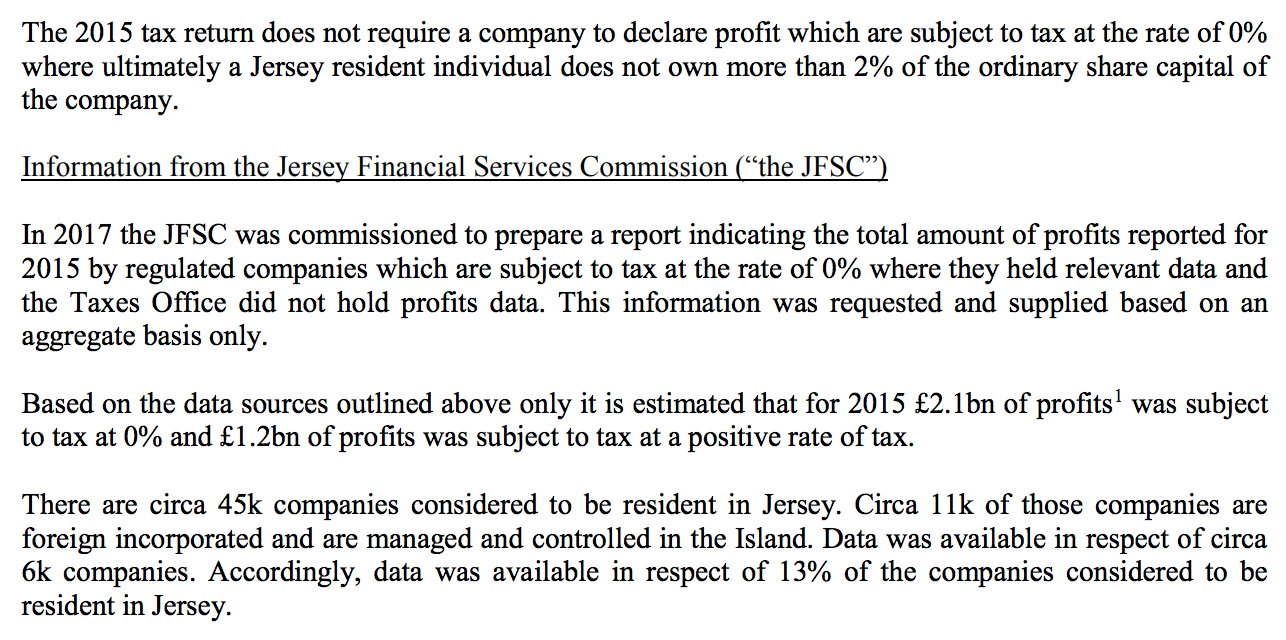 The 2015 tax return does not require a company to declare profit which are subject to tax at the rate of 0% where ultimately a Jersey resident individual does not own more than 2% of the ordinary share capital of the company.

Information from the Jersey Financial Services Commission (“the JFSC”)

In 2017 the JFSC was commissioned to prepare a report indicating the total amount of profits reported for 2015 by regulated companies which are subject to tax at the rate of 0% where they held relevant data and the Taxes Office did not hold profits data. This information was requested and supplied based on an aggregate basis only.

Based on the data sources outlined above only it is estimated that for 2015 £2.1bn of profits$^1$ was subject to tax at 0% and £1.2bn of profits was subject to tax at a positive rate of tax.

There are circa 45k companies considered to be resident in Jersey. Circa 11k of those companies are foreign incorporated and are managed and controlled in the Island. Data was available in respect of circa 6k companies. Accordingly, data was available in respect of 13% of the companies considered to be resident in Jersey.